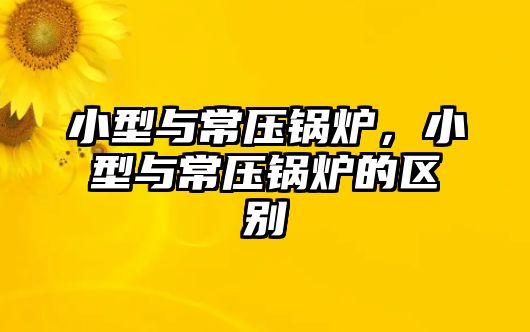 小型与常压锅炉，小型与常压锅炉的区别